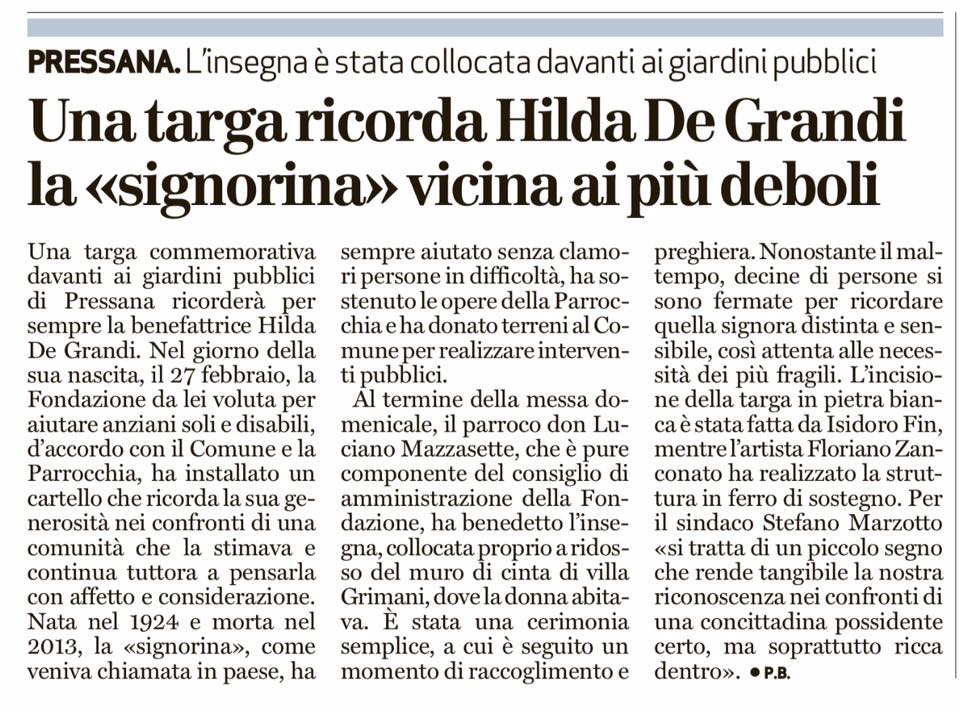 PRESSANA. L'insegna è stata collocata davanti ai giardini pubblici

Una targa ricorda Hilda De Grandi la «signorina» vicina ai più deboli

Una targa commemorativa davanti ai giardini pubblici di Pressana ricorderà per sempre la benefattrice Hilda De Grandi. Nel giorno della sua nascita, il 27 febbraio, la Fondazione da lei voluta per aiutare anziani soli e disabili, d'accordo con il Comune e la Parrocchia, ha installato un cartello che ricorda la sua generosità nei confronti di una comunità che la stimava e continua tuttora a pensarla con affetto e considerazione. Nata nel 1924 e morta nel 2013, la «signorina», come veniva chiamata in paese, ha sempre aiutato senza clamori persone in difficoltà, ha sostenuto le opere della Parrocchia e ha donato terreni al Comune per realizzare interventi pubblici.

Al termine della messa domenicale, il parroco don Luciano Mazzasette, che è pure componente del consiglio di amministrazione della Fondazione, ha benedetto l'insegna, collocata proprio a ridosso del muro di cinta di villa Grimani, dove la donna abitava. È stata una cerimonia semplice, a cui è seguito un momento di raccoglimento e preghiera. Nonostante il maltempo, decine di persone si sono fermate per ricordare quella signora distinta e sensibile, così attenta alle necessità dei più fragili. L'incisione della targa in pietra bianca è stata fatta da Isidoro Fin, mentre l'artista Floriano Zanconato ha realizzato la struttura in ferro di sostegno. Per il sindaco Stefano Marzotto «si tratta di un piccolo segno che rende tangibile la nostra riconoscenza nei confronti di una concittadina possidente certo, ma soprattutto ricca dentro». • P.B.